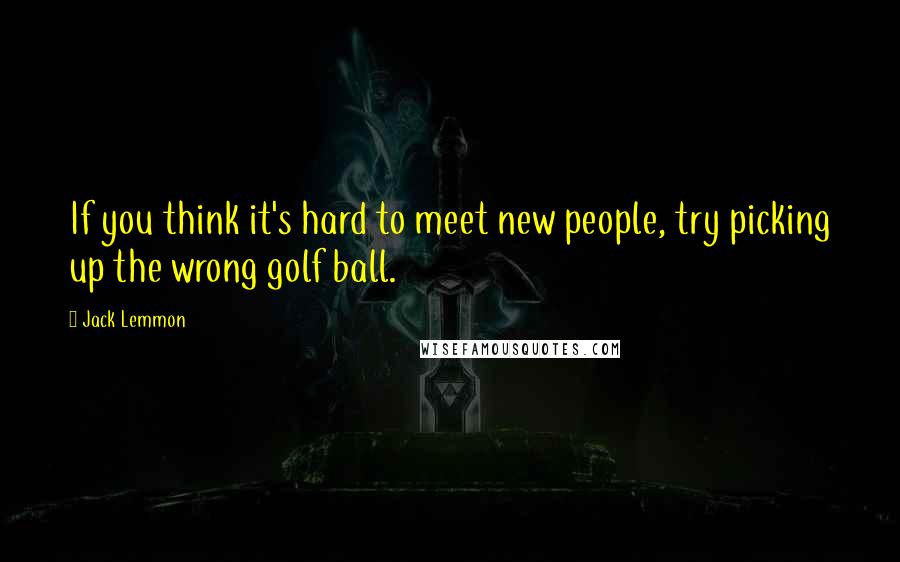 If you think it's hard to meet new people, try picking up the wrong golf ball.

Jack Lemmon

WISEFAMOUSQUOTES.COM